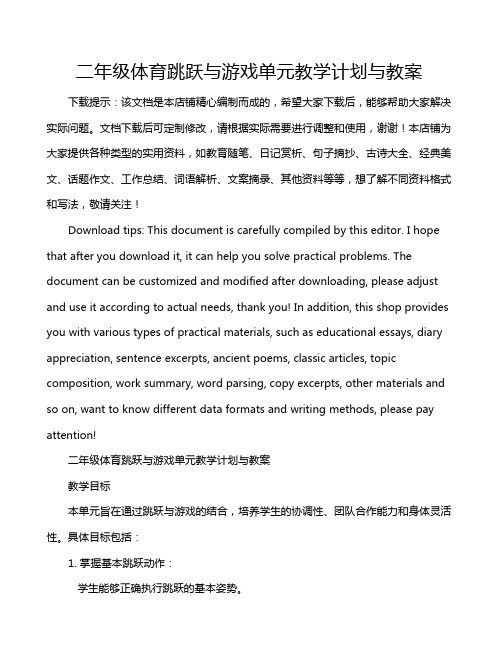 二年级体育跳跃与游戏单元教学计划与教案

下载提示：该文档是本店铺精心编制而成的，希望大家下载后，能够帮助大家解决实际问题。文档下载后可定制修改，请根据实际需要进行调整和使用，谢谢！本店铺为大家提供各种类型的实用资料，如教育随笔、日记赏析、句子摘抄、古诗大全、经典美文、话题作文、工作总结、词语解析、文案摘录、其他资料等等，想了解不同资料格式和写法，敬请关注！

Download tips: This document is carefully compiled by this editor. I hope that after you download it, it can help you solve practical problems. The document can be customized and modified after downloading, please adjust and use it according to actual needs, thank you! In addition, this shop provides you with various types of practical materials, such as educational essays, diary appreciation, sentence excerpts, ancient poems, classic articles, topic composition, work summary, word parsing, copy excerpts, other materials and so on, want to know different data formats and writing methods, please pay attention!

二年级体育跳跃与游戏单元教学计划与教案

教学目标

本单元旨在通过跳跃与游戏的结合，培养学生的协调性、团队合作能力和身体灵活性。具体目标包括：

1. 掌握基本跳跃动作：

学生能够正确执行跳跃的基本姿势。